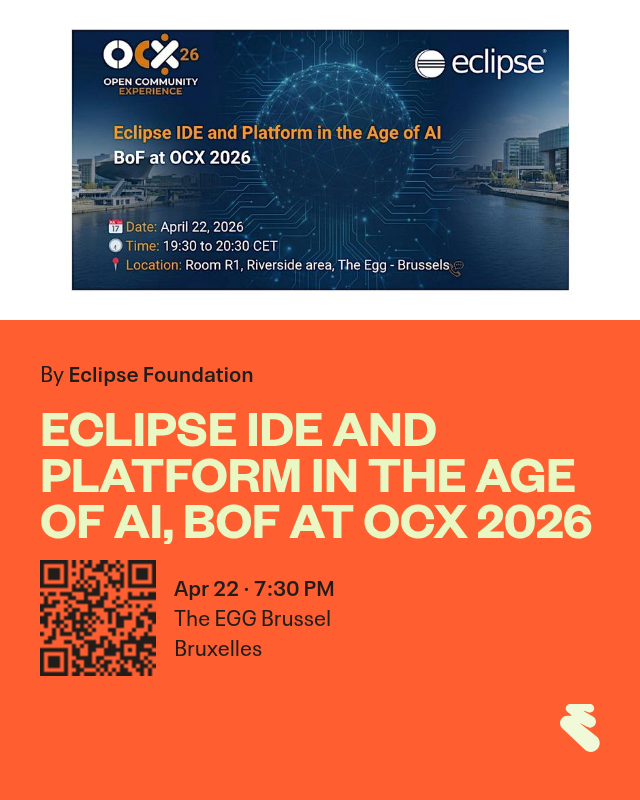 OCX 26
OPEN COMMUNITY EXPERIENCE

eclipse

Eclipse IDE and Platform in the Age of AI
BoF at OCX 2026

Date: April 22, 2026
Time: 19:30 to 20:30 CET
Location: Room R1, Riverside area, The Egg - Brussels

By Eclipse Foundation

ECLIPSE IDE AND PLATFORM IN THE AGE OF AI, BOF AT OCX 2026

Apr 22 · 7:30 PM
The EGG Brussel
Bruxelles